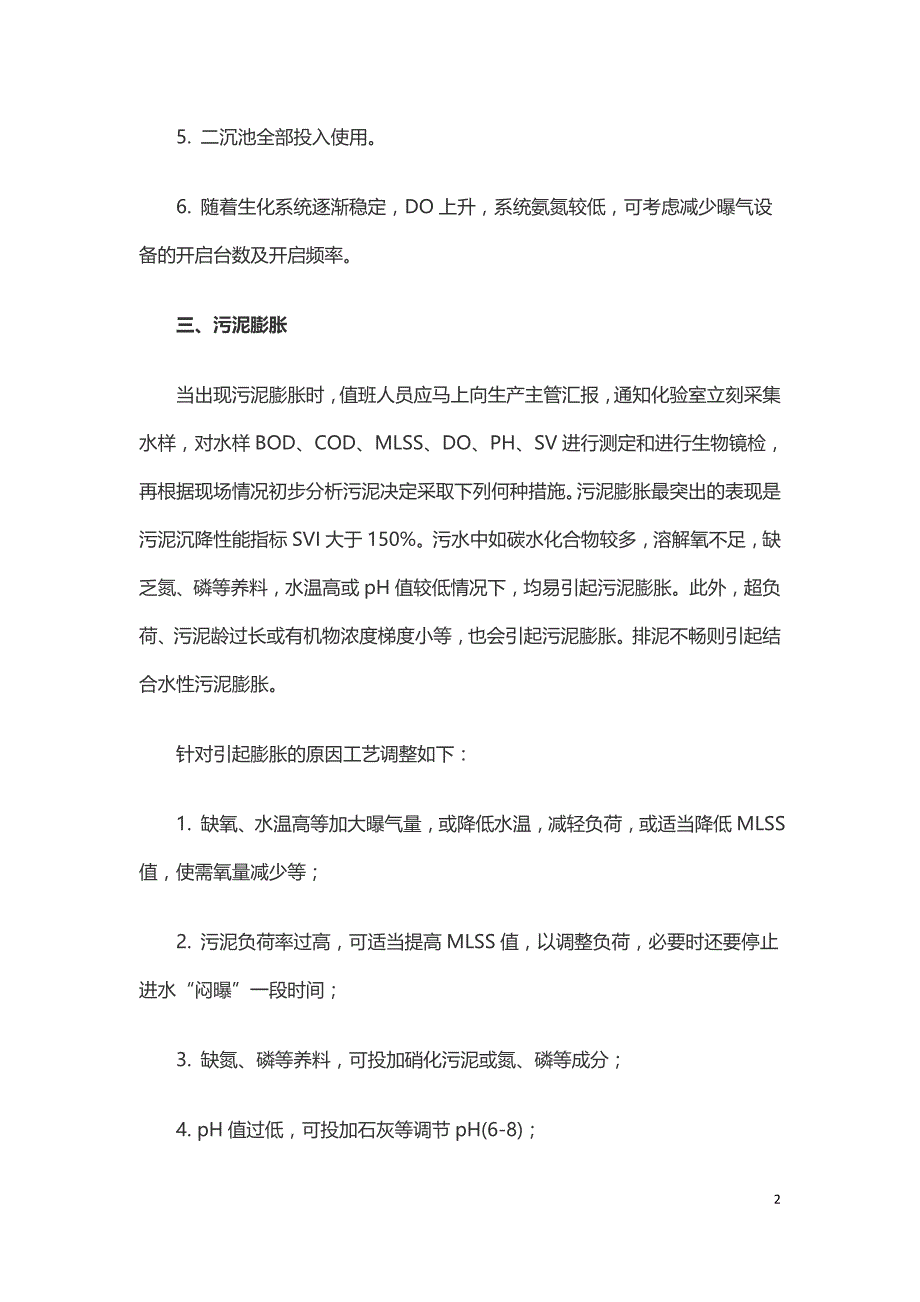 5. 二沉池全部投入使用。

6. 随着生化系统逐渐稳定，DO 上升，系统氨氮较低，可考虑减少曝气设备的开启台数及开启频率。

三、污泥膨胀

当出现污泥膨胀时，值班人员应马上向生产主管汇报，通知化验室立刻采集水样，对水样 BOD、COD、MLSS、DO、PH、SV 进行测定和进行生物镜检，再根据现场情况初步分析污泥决定采取下列何种措施。污泥膨胀最突出的表现是污泥沉降性能指标 SVI 大于 150%。污水中如碳水化合物较多，溶解氧不足，缺乏氮、磷等养料，水温高或 pH 值较低情况下，均易引起污泥膨胀。此外，超负荷、污泥龄过长或有机物浓度梯度小等，也会引起污泥膨胀。排泥不畅则引起结合水性污泥膨胀。

针对引起膨胀的原因工艺调整如下：

1. 缺氧、水温高等加大曝气量，或降低水温，减轻负荷，或适当降低 MLSS 值，使需氧量减少等；

2. 污泥负荷率过高，可适当提高 MLSS 值，以调整负荷，必要时还要停止进水“闷曝”一段时间；

3. 缺氮、磷等养料，可投加硝化污泥或氮、磷等成分；

4. pH 值过低，可投加石灰等调节 pH(6-8)；

2